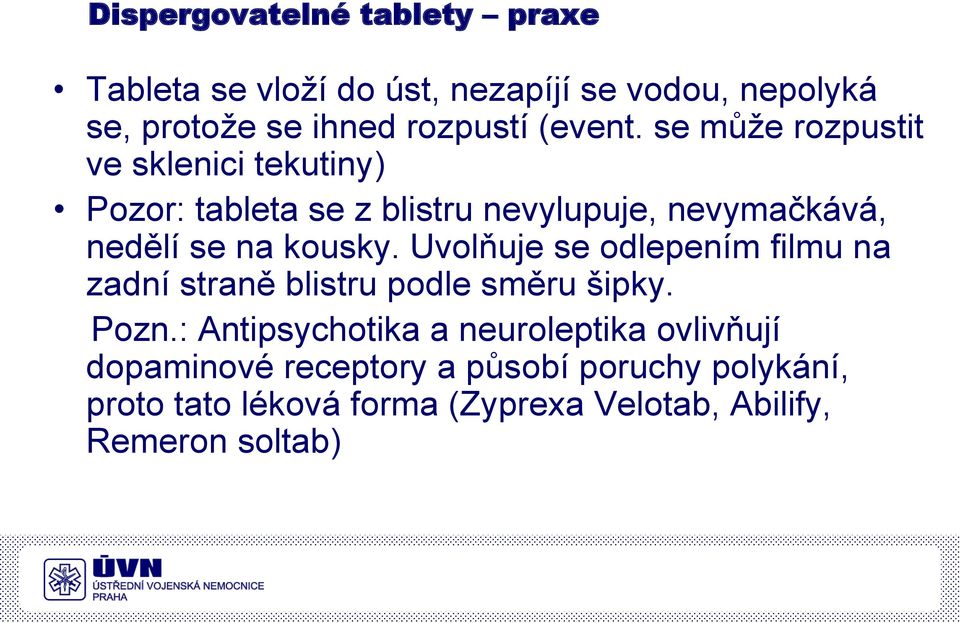 Dispergovatelné tablety – praxe

• Tableta se vloží do úst, nezapíjí se vodou, nepolyká se, protože se ihned rozpustí (event. se může rozpustit ve sklenici tekutiny)

• Pozor: tableta se z blistru nevylupuje, nevymačkává, nedělí se na kousky. Uvolňuje se odlepením filmu na zadní straně blistru podle směru šipky.

Pozn.: Antipsychotika a neuroleptika ovlivňují dopaminové receptory a působí poruchy polykání, proto tato léková forma (Zyprexa Velotab, Abilify, Remeron soltab)

ÚVN
ÚSTŘEDNÍ VOJENSKÁ NEMOCNICE
PRAHA